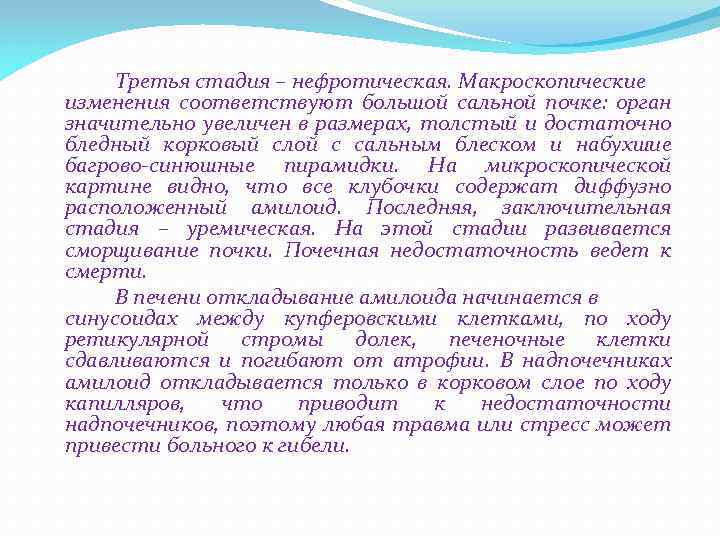 Третья стадия – нефротическая. Макроскопические изменения соответствуют большой сальной почке: орган значительно увеличен в размерах, толстый и достаточно бледный корковый слой с сальным блеском и набухшие багрово-синюшные пирамидки. На микроскопической картине видно, что все клубочки содержат диффузно расположенный амилоид. Последняя, заключительная стадия – уремическая. На этой стадии развивается сморщивание почки. Почечная недостаточность ведет к смерти.

В печени откладывание амилоида начинается в синусоидах между купферовскими клетками, по ходу ретикулярной стромы долек, печеночные клетки сдавливаются и погибают от атрофии. В надпочечниках амилоид откладывается только в корковом слое по ходу капилляров, что приводит к недостаточности надпочечников, поэтому любая травма или стресс может привести больного к гибели.